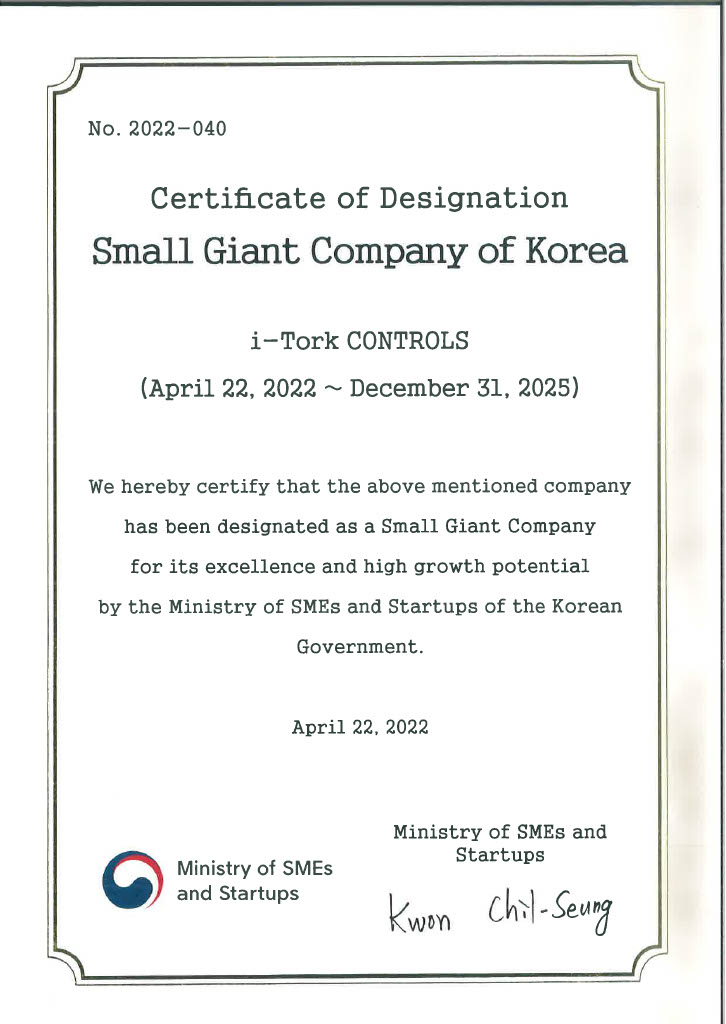 No. 2022-040

Certificate of Designation

Small Giant Company of Korea

i-Tork CONTROLS

(April 22, 2022 ~ December 31, 2025)

We hereby certify that the above mentioned company has been designated as a Small Giant Company for its excellence and high growth potential by the Ministry of SMEs and Startups of the Korean Government.

April 22, 2022

Ministry of SMEs and Startups

Ministry of SMEs and Startups

Kwon Chil-Seung